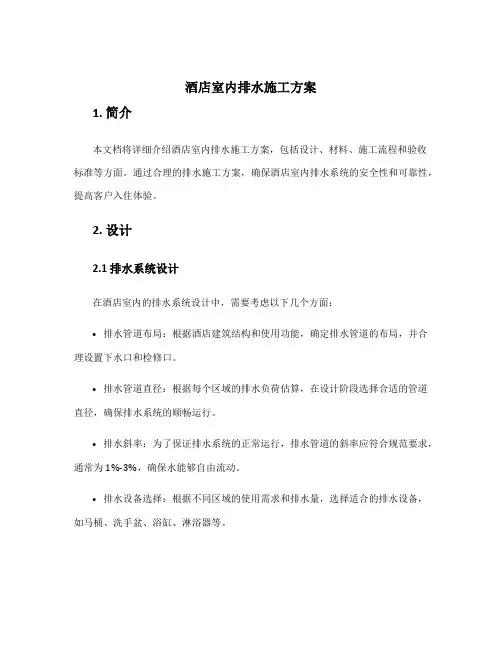 酒店室内排水施工方案

1. 简介

本文档将详细介绍酒店室内排水施工方案，包括设计、材料、施工流程和验收标准等方面。通过合理的排水施工方案，确保酒店室内排水系统的安全性和可靠性，提高客户入住体验。

2. 设计

2.1 排水系统设计

在酒店室内的排水系统设计中，需要考虑以下几个方面：

• 排水管道布局：根据酒店建筑结构和使用功能，确定排水管道的布局，并合理设置下水口和检修口。

• 排水管道直径：根据每个区域的排水负荷估算，在设计阶段选择合适的管道直径，确保排水系统的顺畅运行。

• 排水斜率：为了保证排水系统的正常运行，排水管道的斜率应符合规范要求，通常为 1%-3%，确保水能够自由流动。

• 排水设备选择：根据不同区域的使用需求和排水量，选择适合的排水设备，如马桶、洗手盆、浴缸、淋浴器等。